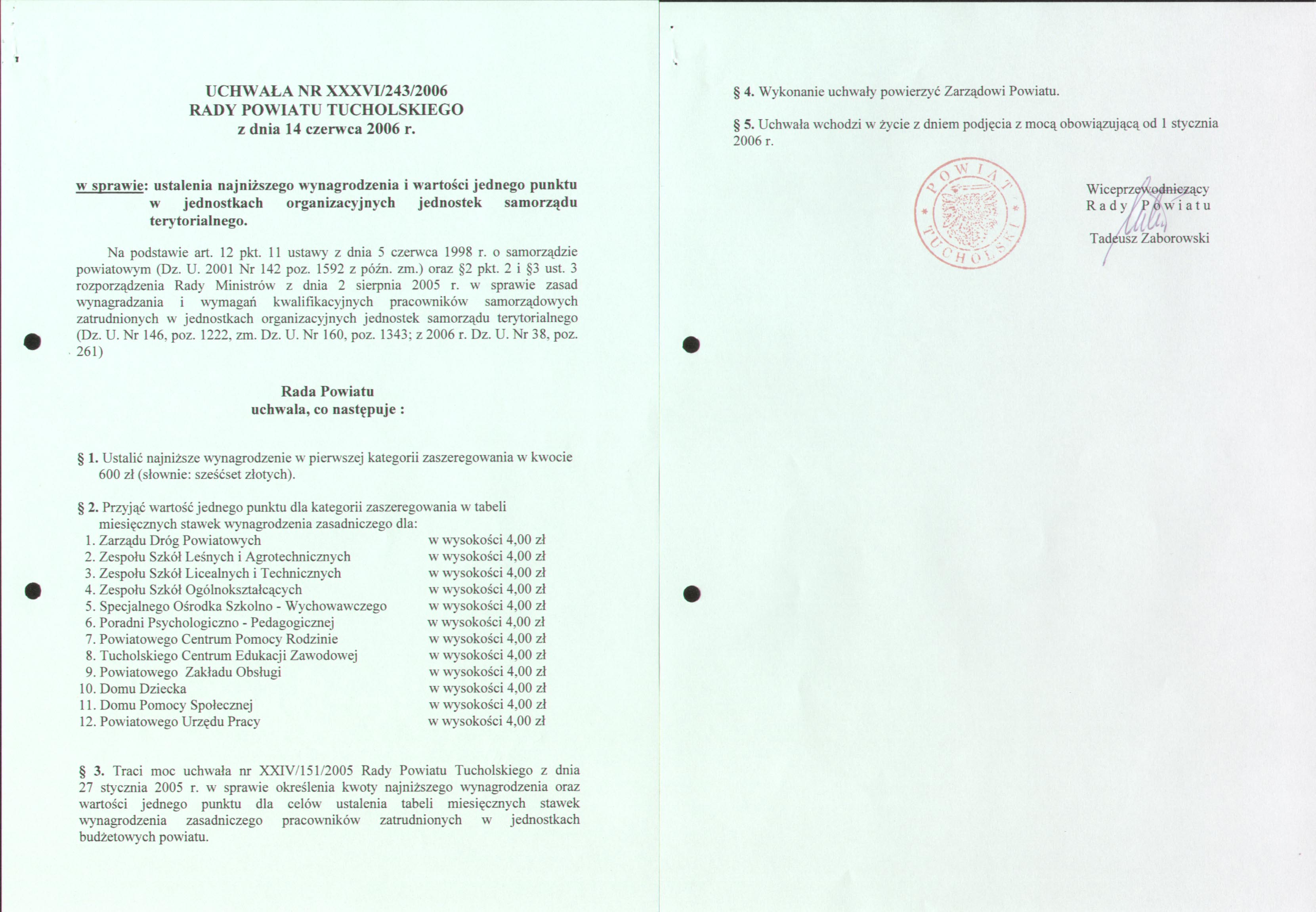 UCHWAŁA NR XXXVI/243/2006
RADY POWIATU TUCHOLSKIEGO
z dnia 14 czerwca 2006 r.

w sprawie: ustalenia najniższego wynagrodzenia i wartości jednego punktu w jednostkach organizacyjnych jednostek samorządu terytorialnego.

Na podstawie art. 12 pkt. 11 ustawy z dnia 5 czerwca 1998 r. o samorządzie powiatowym (Dz. U. 2001 Nr 142 poz. 1592 z późn. zm.) oraz §2 pkt. 2 i §3 ust. 3 rozporządzenia Rady Ministrów z dnia 2 sierpnia 2005 r. w sprawie zasad wynagradzania i wymagań kwalifikacyjnych pracowników samorządowych zatrudnionych w jednostkach organizacyjnych jednostek samorządu terytorialnego (Dz. U. Nr 146, poz. 1222, zm. Dz. U. Nr 160, poz. 1343; z 2006 r. Dz. U. Nr 38, poz. 261)

Rada Powiatu
uchwala, co następuje :

§ 1. Ustalić najniższe wynagrodzenie w pierwszej kategorii zaszeregowania w kwocie 600 zł (słownie: sześćset złotych).

§ 2. Przyjąć wartość jednego punktu dla kategorii zaszeregowania w tabeli miesięcznych stawek wynagrodzenia zasadniczego dla:
1. Zarządu Dróg Powiatowych w wysokości 4,00 zł
2. Zespołu Szkół Leśnych i Agrotechnicznych w wysokości 4,00 zł
3. Zespołu Szkół Licealnych i Technicznych w wysokości 4,00 zł
4. Zespołu Szkół Ogólnokształcących w wysokości 4,00 zł
5. Specjalnego Ośrodka Szkolno - Wychowawczego w wysokości 4,00 zł
6. Poradni Psychologiczno - Pedagogicznej w wysokości 4,00 zł
7. Powiatowego Centrum Pomocy Rodzinie w wysokości 4,00 zł
8. Tucholskiego Centrum Edukacji Zawodowej w wysokości 4,00 zł
9. Powiatowego Zakładu Obsługi w wysokości 4,00 zł
10. Domu Dziecka w wysokości 4,00 zł
11. Domu Pomocy Społecznej w wysokości 4,00 zł
12. Powiatowego Urzędu Pracy w wysokości 4,00 zł

§ 3. Traci moc uchwała nr XXIV/151/2005 Rady Powiatu Tucholskiego z dnia 27 stycznia 2005 r. w sprawie określenia kwoty najniższego wynagrodzenia oraz wartości jednego punktu dla celów ustalenia tabeli miesięcznych stawek wynagrodzenia zasadniczego pracowników zatrudnionych w jednostkach budżetowych powiatu.

§ 4. Wykonanie uchwały powierzyć Zarządowi Powiatu.

§ 5. Uchwała wchodzi w życie z dniem podjęcia z mocą obowiązującą od 1 stycznia 2006 r.

POWIAT TUCHOLSKI

Wiceprzewodniczący
Rady Powiatu

Tadeusz Zaborowski